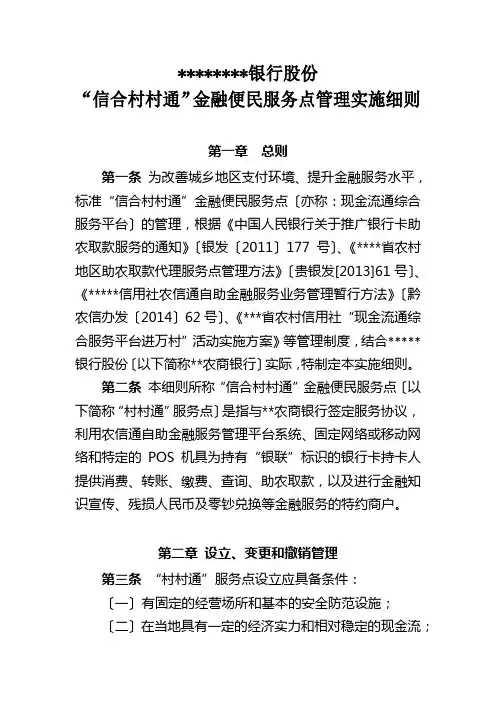 ********银行股份
“信合村村通”金融便民服务点管理实施细则

第一章　总则

第一条 为改善城乡地区支付环境、提升金融服务水平，标准“信合村村通”金融便民服务点〔亦称：现金流通综合服务平台〕的管理，根据《中国人民银行关于推广银行卡助农取款服务的通知》〔银发〔2011〕177 号〕、《****省农村地区助农取款代理服务点管理方法》〔贵银发[2013]61 号〕、《*****信用社农信通自助金融服务业务管理暂行方法》〔黔农信办发〔2014〕62 号〕、《***省农村信用社“现金流通综合服务平台进万村”活动实施方案》等管理制度，结合*****银行股份〔以下简称**农商银行〕实际，特制定本实施细则。

第二条 本细则所称“信合村村通”金融便民服务点〔以下简称“村村通”服务点〕是指与**农商银行签定服务协议，利用农信通自助金融服务管理平台系统、固定网络或移动网络和特定的 POS 机具为持有“银联”标识的银行卡持卡人提供消费、转账、缴费、查询、助农取款，以及进行金融知识宣传、残损人民币及零钞兑换等金融服务的特约商户。

第二章 设立、变更和撤销管理

第三条　“村村通”服务点设立应具备条件：

〔一〕有固定的经营场所和基本的安全防范设施；

〔二〕在当地具有一定的经济实力和相对稳定的现金流；